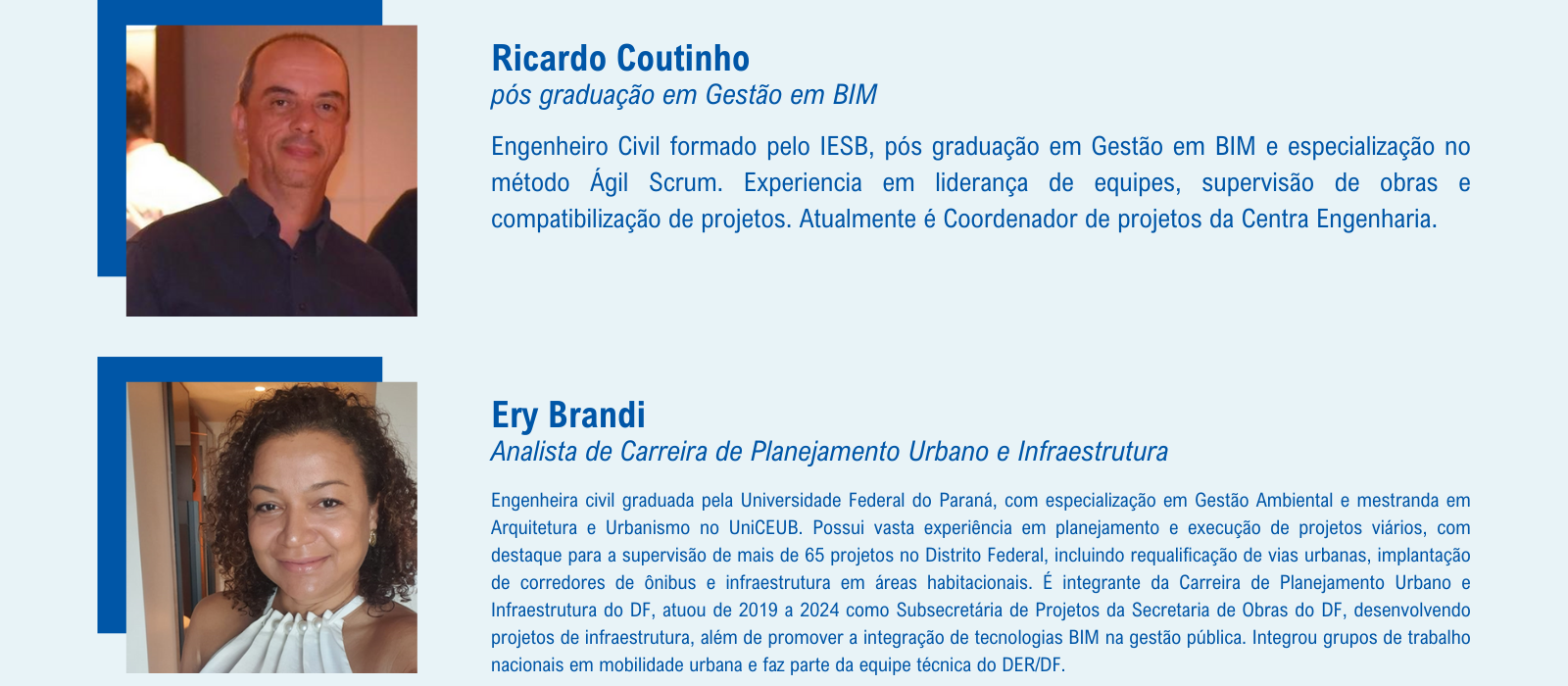 Ricardo Coutinho
pós graduação em Gestão em BIM

Engenheiro Civil formado pelo IESB, pós graduação em Gestão em BIM e especialização no método Ágil Scrum. Experiencia em liderança de equipes, supervisão de obras e compatibilização de projetos. Atualmente é Coordenador de projetos da Centra Engenharia.

Ery Brandi
Analista de Carreira de Planejamento Urbano e Infraestrutura

Engenheira civil graduada pela Universidade Federal do Paraná, com especialização em Gestão Ambiental e mestranda em Arquitetura e Urbanismo no UniCEUB. Possui vasta experiência em planejamento e execução de projetos viários, com destaque para a supervisão de mais de 65 projetos no Distrito Federal, incluindo requalificação de vias urbanas, implantação de corredores de ônibus e infraestrutura em áreas habitacionais. É integrante da Carreira de Planejamento Urbano e Infraestrutura do DF, atuou de 2019 a 2024 como Subsecretária de Projetos da Secretaria de Obras do DF, desenvolvendo projetos de infraestrutura, além de promover a integração de tecnologias BIM na gestão pública. Integrou grupos de trabalho nacionais em mobilidade urbana e faz parte da equipe técnica do DER/DF.